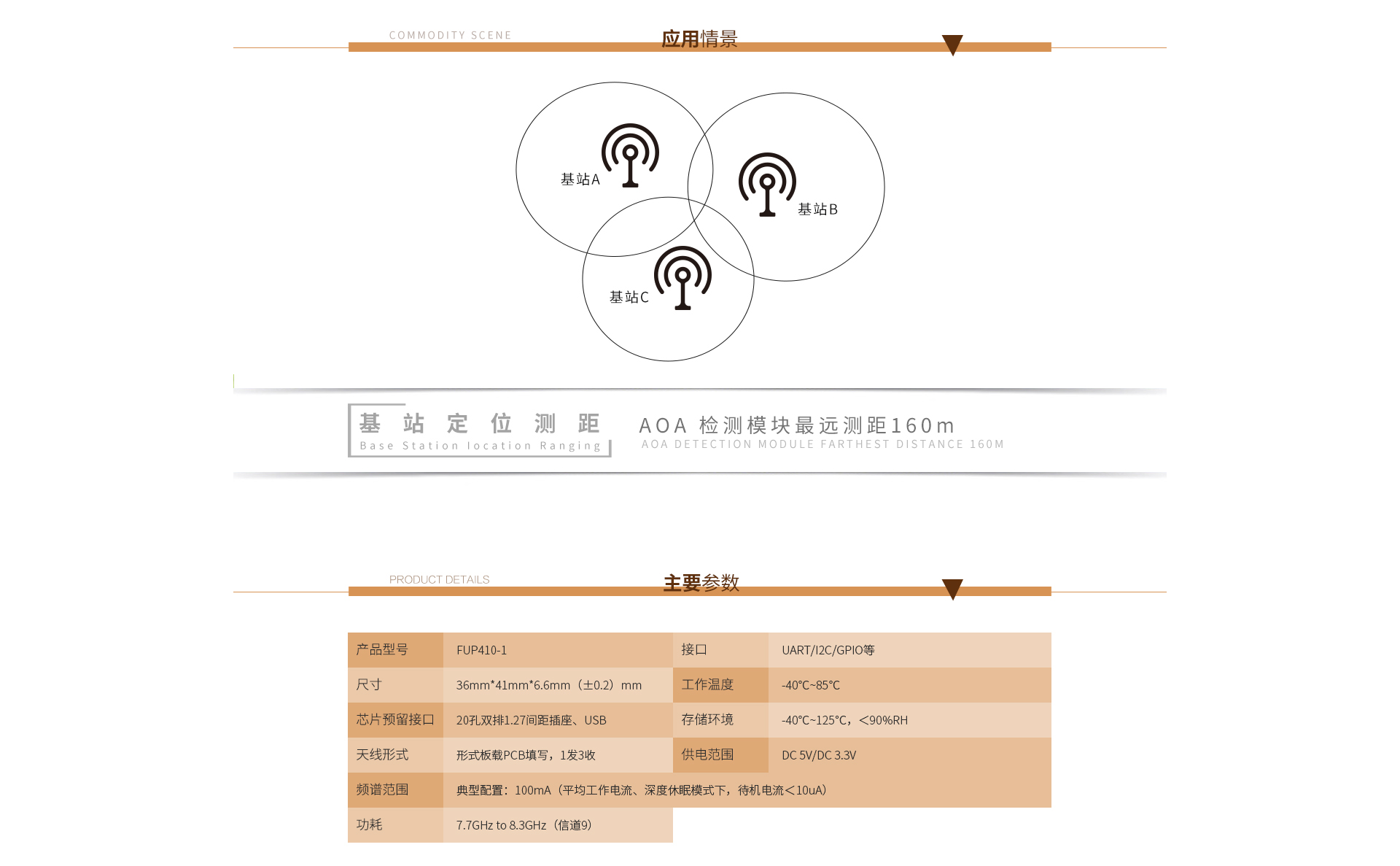 COMMODITY SCENE

应用情景

基站A

基站B

基站C

基站定位测距
Base Station location Ranging

AOA 检测模块最远测距160m
AOA DETECTION MODULE FARTHEST DISTANCE 160M

PRODUCT DETAILS

主要参数

| 产品型号 | FUP410-1 | 接口 | UART/I2C/GPIO等 |
|---|---|---|---|
| 尺寸 | 36mm*41mm*6.6mm（±0.2）mm | 工作温度 | -40℃~85℃ |
| 芯片预留接口 | 20孔双排1.27间距插座、USB | 存储环境 | -40℃~125℃，＜90%RH |
| 天线形式 | 形式板载PCB填写，1发3收 | 供电范围 | DC 5V/DC 3.3V |
| 频谱范围 | 典型配置：100mA（平均工作电流、深度休眠模式下，待机电流＜10uA） | | |
| 功耗 | 7.7GHz to 8.3GHz（信道9） | | |